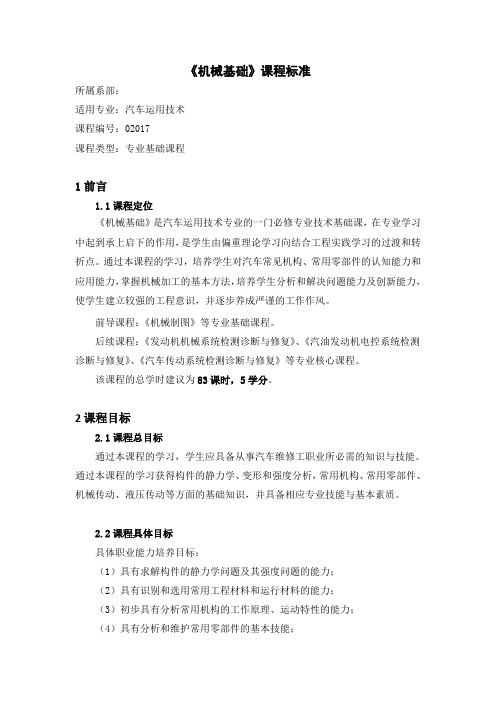 《机械基础》课程标准

所属系部：

适用专业：汽车运用技术

课程编号：02017

课程类型：专业基础课程

1 前言

1.1 课程定位

《机械基础》是汽车运用技术专业的一门必修专业技术基础课，在专业学习中起到承上启下的作用，是学生由偏重理论学习向结合工程实践学习的过渡和转折点。通过本课程的学习，培养学生对汽车常见机构、常用零部件的认知能力和应用能力，掌握机械加工的基本方法，培养学生分析和解决问题能力及创新能力，使学生建立较强的工程意识，并逐步养成严谨的工作作风。

前导课程：《机械制图》等专业基础课程。

后续课程：《发动机机械系统检测诊断与修复》、《汽油发动机电控系统检测诊断与修复》、《汽车传动系统检测诊断与修复》等专业核心课程。

该课程的总学时建议为 83 课时，5 学分。

2 课程目标

2.1 课程总目标

通过本课程的学习，学生应具备从事汽车维修工职业所必需的知识与技能。通过本课程的学习获得构件的静力学、变形和强度分析，常用机构、常用零部件、机械传动、液压传动等方面的基础知识，并具备相应专业技能与基本素质。

2.2 课程具体目标

具体职业能力培养目标：

（1）具有求解构件的静力学问题及其强度问题的能力；

（2）具有识别和选用常用工程材料和运行材料的能力；

（3）初步具有分析常用机构的工作原理、运动特性的能力；

（4）具有分析和维护常用零部件的基本技能；